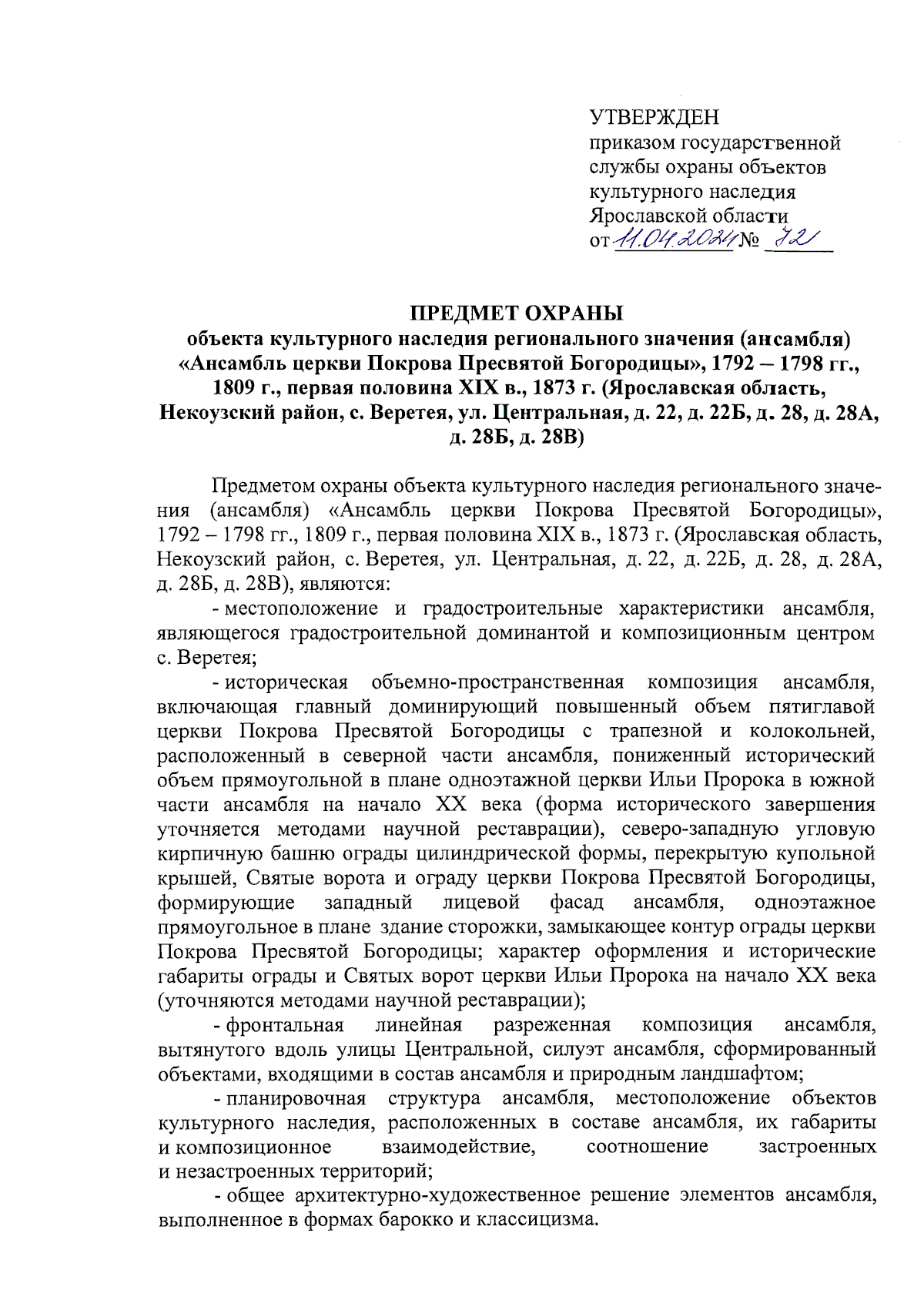 УТВЕРЖДЕН
приказом государственной службы охраны объектов культурного наследия Ярославской области
от 11.04.2024 № 72

ПРЕДМЕТ ОХРАНЫ
объекта культурного наследия регионального значения (ансамбля) «Ансамбль церкви Покрова Пресвятой Богородицы», 1792 – 1798 гг., 1809 г., первая половина XIX в., 1873 г. (Ярославская область, Некоузский район, с. Веретея, ул. Центральная, д. 22, д. 22Б, д. 28, д. 28А, д. 28Б, д. 28В)

Предметом охраны объекта культурного наследия регионального значения (ансамбля) «Ансамбль церкви Покрова Пресвятой Богородицы», 1792 – 1798 гг., 1809 г., первая половина XIX в., 1873 г. (Ярославская область, Некоузский район, с. Веретея, ул. Центральная, д. 22, д. 22Б, д. 28, д. 28А, д. 28Б, д. 28В), являются:

- местоположение и градостроительные характеристики ансамбля, являющегося градостроительной доминантой и композиционным центром с. Веретея;

- историческая объемно-пространственная композиция ансамбля, включающая главный доминирующий повышенный объем пятиглавой церкви Покрова Пресвятой Богородицы с трапезной и колокольней, расположенный в северной части ансамбля, пониженный исторический объем прямоугольной в плане одноэтажной церкви Ильи Пророка в южной части ансамбля на начало XX века (форма исторического завершения уточняется методами научной реставрации), северо-западную угловую кирпичную башню ограды цилиндрической формы, перекрытую купольной крышей, Святые ворота и ограду церкви Покрова Пресвятой Богородицы, формирующие западный лицевой фасад ансамбля, одноэтажное прямоугольное в плане здание сторожки, замыкающее контур ограды церкви Покрова Пресвятой Богородицы; характер оформления и исторические габариты ограды и Святых ворот церкви Ильи Пророка на начало XX века (уточняются методами научной реставрации);

- фронтальная линейная разреженная композиция ансамбля, вытянутого вдоль улицы Центральной, силуэт ансамбля, сформированный объектами, входящими в состав ансамбля и природным ландшафтом;

- планировочная структура ансамбля, местоположение объектов культурного наследия, расположенных в составе ансамбля, их габариты и композиционное взаимодействие, соотношение застроенных и незастроенных территорий;

- общее архитектурно-художественное решение элементов ансамбля, выполненное в формах барокко и классицизма.